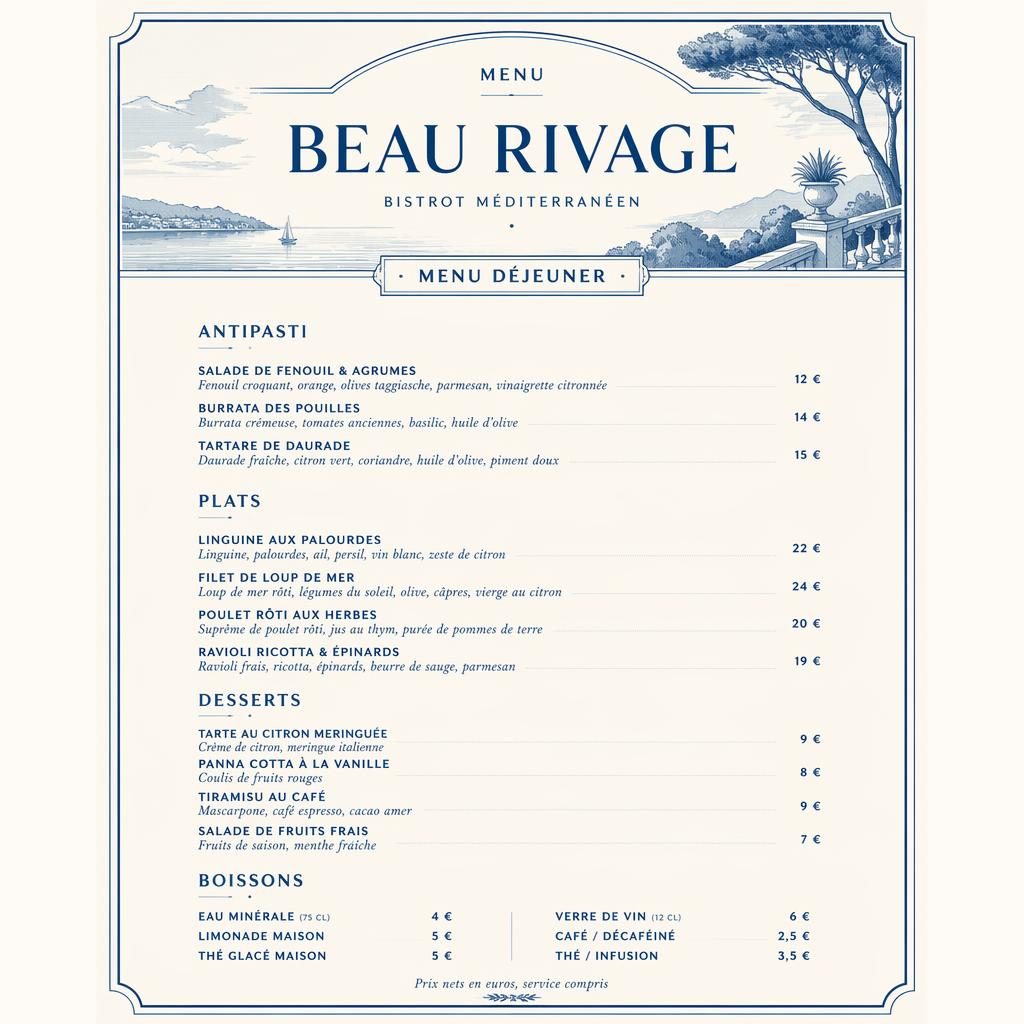 MENU

BEAU RIVAGE

BISTROT MÉDITERRANÉEN

· MENU DÉJEUNER ·

ANTIPASTI

SALADE DE FENOUIL & AGRUMES
Fenouil croquant, orange, olives taggiasche, parmesan, vinaigrette citronnée 12 €

BURRATA DES POUILLES
Burrata crémeuse, tomates anciennes, basilic, huile d'olive 14 €

TARTARE DE DAURADE
Daurade fraîche, citron vert, coriandre, huile d'olive, piment doux 15 €

PLATS

LINGUINE AUX PALOURDES
Linguine, palourdes, ail, persil, vin blanc, zeste de citron 22 €

FILET DE LOUP DE MER
Loup de mer rôti, légumes du soleil, olive, câpres, vierge au citron 24 €

POULET RÔTI AUX HERBES
Suprême de poulet rôti, jus au thym, purée de pommes de terre 20 €

RAVIOLI RICOTTA & ÉPINARDS
Ravioli frais, ricotta, épinards, beurre de sauge, parmesan 19 €

DESSERTS

TARTE AU CITRON MERINGUÉE
Crème de citron, meringue italienne 9 €

PANNA COTTA À LA VANILLE
Coulis de fruits rouges 8 €

TIRAMISU AU CAFÉ
Mascarpone, café espresso, cacao amer 9 €

SALADE DE FRUITS FRAIS
Fruits de saison, menthe fraîche 7 €

BOISSONS

EAU MINÉRALE (75 CL) 4 €
LIMONADE MAISON 5 €
THÉ GLACÉ MAISON 5 €

VERRE DE VIN (12 CL) 6 €
CAFÉ / DÉCAFÉINÉ 2,5 €
THÉ / INFUSION 3,5 €

Prix nets en euros, service compris